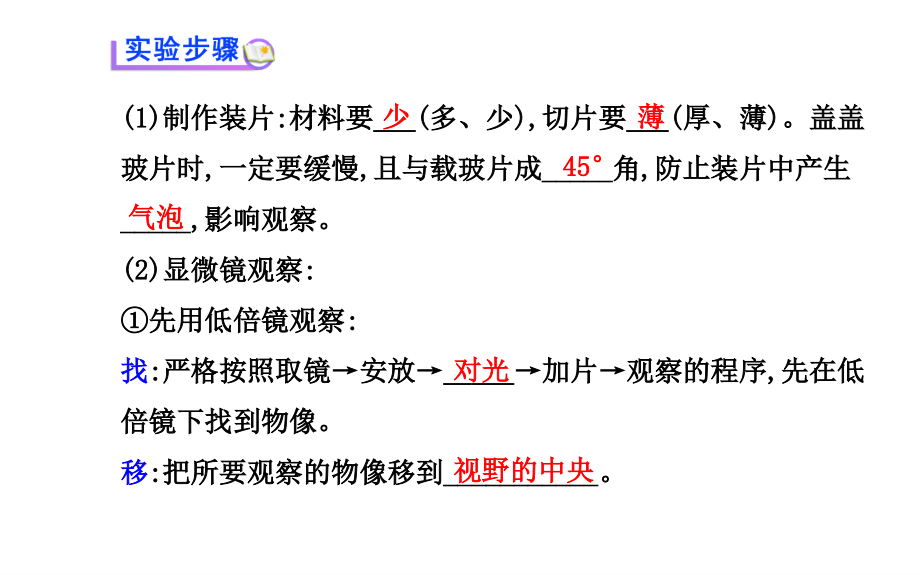 实验步骤

(1)制作装片:材料要少(多、少),切片要薄(厚、薄)。盖盖玻片时,一定要缓慢,且与载玻片成45°角,防止装片中产生气泡,影响观察。

(2)显微镜观察:

①先用低倍镜观察:

找:严格按照取镜→安放→对光→加片→观察的程序,先在低倍镜下找到物像。

移:把所要观察的物像移到视野的中央。